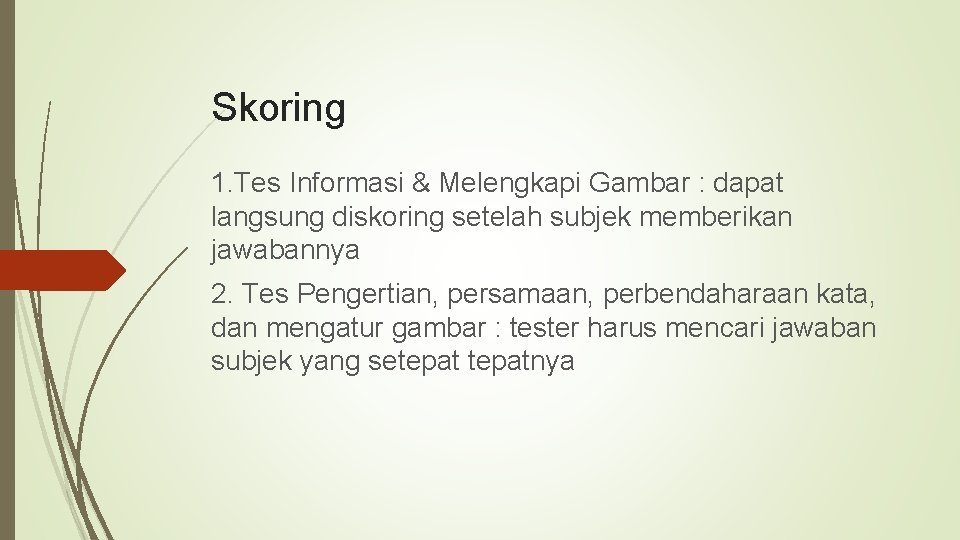 Skoring

1.Tes Informasi & Melengkapi Gambar : dapat langsung diskoring setelah subjek memberikan jawabannya

2. Tes Pengertian, persamaan, perbendaharaan kata, dan mengatur gambar : tester harus mencari jawaban subjek yang setepat tepatnya